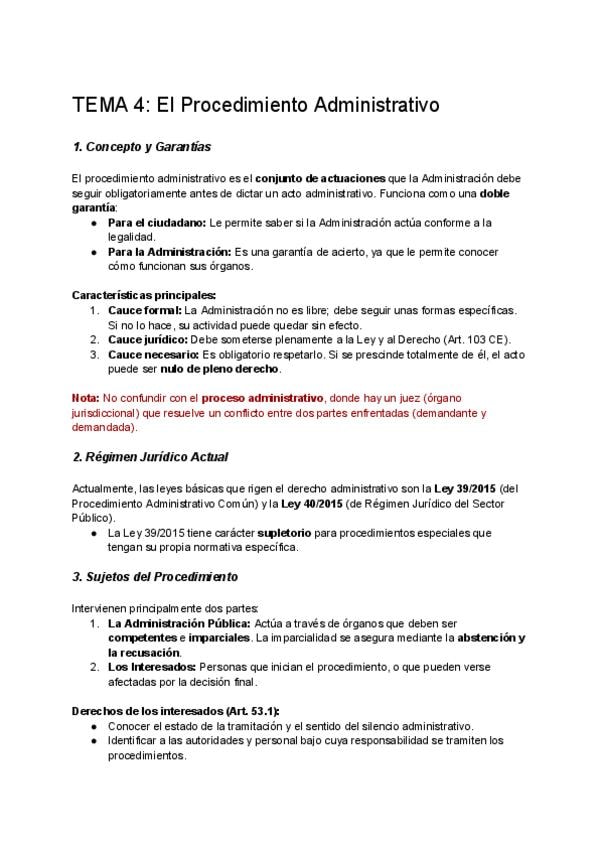 TEMA 4: El Procedimiento Administrativo

1. Concepto y Garantías

El procedimiento administrativo es el conjunto de actuaciones que la Administración debe seguir obligatoriamente antes de dictar un acto administrativo. Funciona como una doble garantía:
● Para el ciudadano: Le permite saber si la Administración actúa conforme a la legalidad.
● Para la Administración: Es una garantía de acierto, ya que le permite conocer cómo funcionan sus órganos.

Características principales:
1. Cauce formal: La Administración no es libre; debe seguir unas formas específicas. Si no lo hace, su actividad puede quedar sin efecto.
2. Cauce jurídico: Debe someterse plenamente a la Ley y al Derecho (Art. 103 CE).
3. Cauce necesario: Es obligatorio respetarlo. Si se prescinde totalmente de él, el acto puede ser nulo de pleno derecho.

Nota: No confundir con el proceso administrativo, donde hay un juez (órgano jurisdiccional) que resuelve un conflicto entre dos partes enfrentadas (demandante y demandada).

2. Régimen Jurídico Actual

Actualmente, las leyes básicas que rigen el derecho administrativo son la Ley 39/2015 (del Procedimiento Administrativo Común) y la Ley 40/2015 (de Régimen Jurídico del Sector Público).
● La Ley 39/2015 tiene carácter supletorio para procedimientos especiales que tengan su propia normativa específica.

3. Sujetos del Procedimiento

Intervienen principalmente dos partes:
1. La Administración Pública: Actúa a través de órganos que deben ser competentes e imparciales. La imparcialidad se asegura mediante la abstención y la recusación.
2. Los Interesados: Personas que inician el procedimiento, o que pueden verse afectadas por la decisión final.

Derechos de los interesados (Art. 53.1):
● Conocer el estado de la tramitación y el sentido del silencio administrativo.
● Identificar a las autoridades y personal bajo cuya responsabilidad se tramiten los procedimientos.